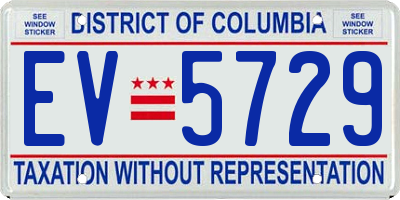 SEE WINDOW STICKER

DISTRICT OF COLUMBIA

SEE WINDOW STICKER

EV 5729

TAXATION WITHOUT REPRESENTATION